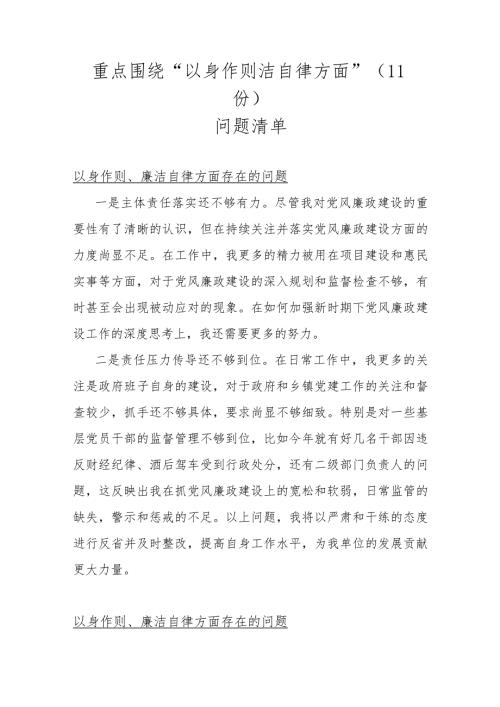 重点围绕“以身作则洁自律方面”（11份）
问题清单

以身作则、廉洁自律方面存在的问题

一是主体责任落实还不够有力。尽管我对党风廉政建设的重要性有了清晰的认识，但在持续关注并落实党风廉政建设方面的力度尚显不足。在工作中，我更多的精力被用在项目建设和惠民实事等方面，对于党风廉政建设的深入规划和监督检查不够，有时甚至会出现被动应对的现象。在如何加强新时期下党风廉政建设工作的深度思考上，我还需要更多的努力。

二是责任压力传导还不够到位。在日常工作中，我更多的关注是政府班子自身的建设，对于政府和乡镇党建工作的关注和督查较少，抓手还不够具体，要求尚显不够细致。特别是对一些基层党员干部的监督管理不够到位，比如今年就有好几名干部因违反财经纪律、酒后驾车受到行政处分，还有二级部门负责人的问题，这反映出我在抓党风廉政建设上的宽松和软弱，日常监管的缺失，警示和惩戒的不足。以上问题，我将以严肃和干练的态度进行反省并及时整改，提高自身工作水平，为我单位的发展贡献更大力量。

以身作则、廉洁自律方面存在的问题